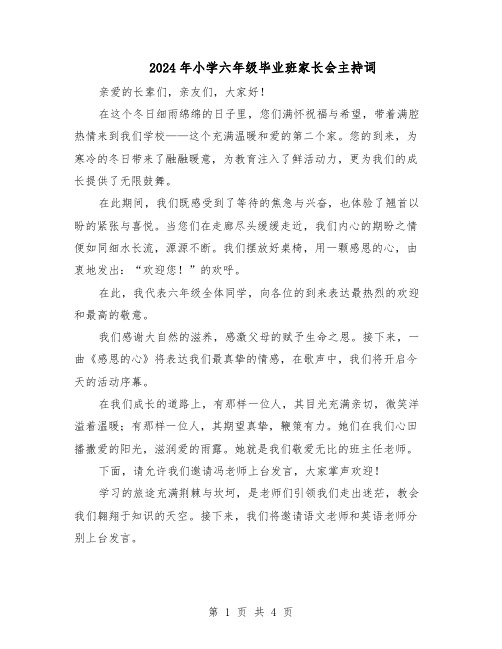 2024年小学六年级毕业班家长会主持词

亲爱的长辈们，亲友们，大家好！

在这个冬日细雨绵绵的日子里，您们满怀祝福与希望，带着满腔热情来到我们学校——这个充满温暖和爱的第二个家。您的到来，为寒冷的冬日带来了融融暖意，为教育注入了鲜活动力，更为我们的成长提供了无限鼓舞。

在此期间，我们既感受到了等待的焦急与兴奋，也体验了翘首以盼的紧张与喜悦。当您们在走廊尽头缓缓走近，我们内心的期盼之情便如同细水长流，源源不断。我们摆放好桌椅，用一颗感恩的心，由衷地发出：“欢迎您！”的欢呼。

在此，我代表六年级全体同学，向各位的到来表达最热烈的欢迎和最高的敬意。

我们感谢大自然的滋养，感激父母的赋予生命之恩。接下来，一曲《感恩的心》将表达我们最真挚的情感，在歌声中，我们将开启今天的活动序幕。

在我们成长的道路上，有那样一位人，其目光充满亲切，微笑洋溢着温暖；有那样一位人，其期望真挚，鞭策有力。她们在我们心田播撒爱的阳光，滋润爱的雨露。她就是我们敬爱无比的班主任老师。

下面，请允许我们邀请冯老师上台发言，大家掌声欢迎！

学习的旅途充满荆棘与坎坷，是老师们引领我们走出迷茫，教会我们翱翔于知识的天空。接下来，我们将邀请语文老师和英语老师分别上台发言。

第 1 页 共 4 页